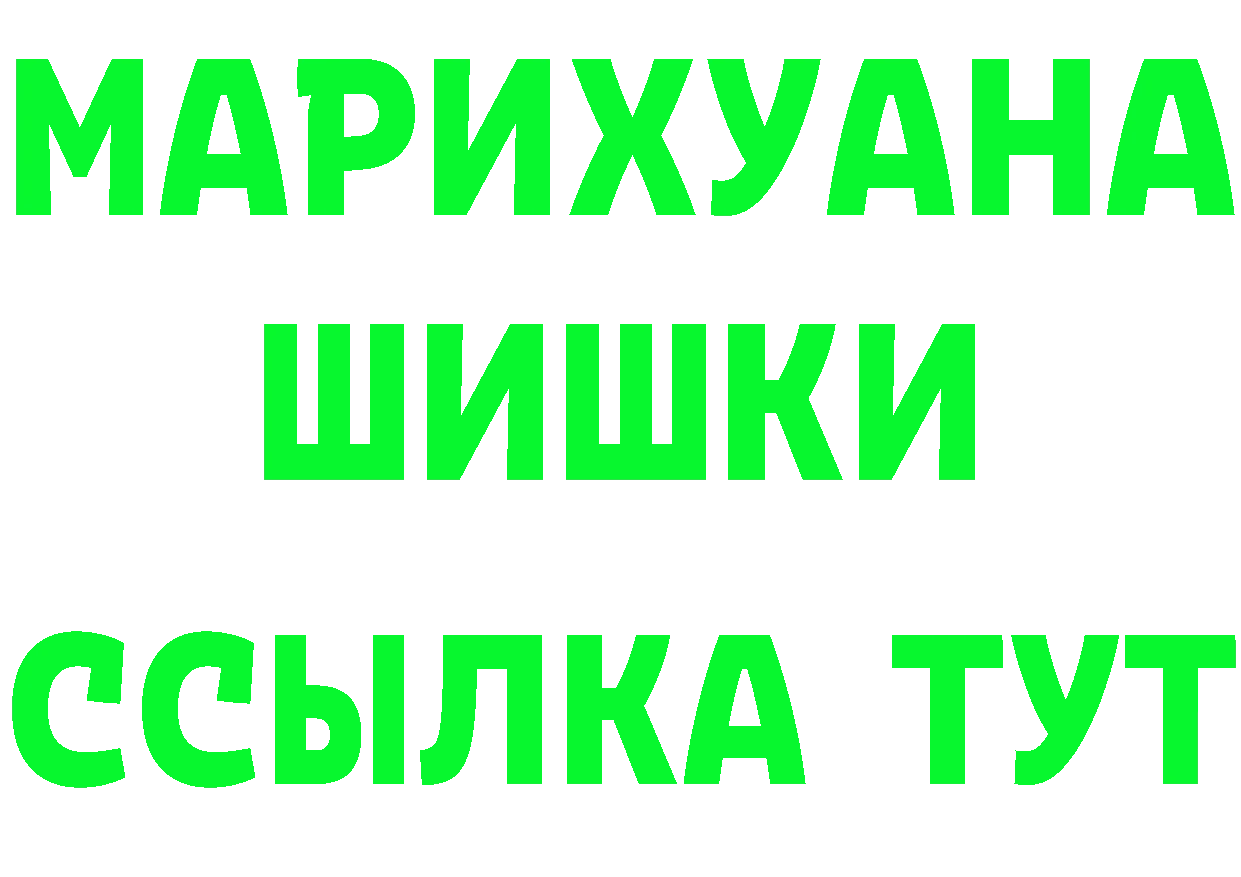 МАРИХУАНА
ШИШКИ
ССЫЛКА ТУТ